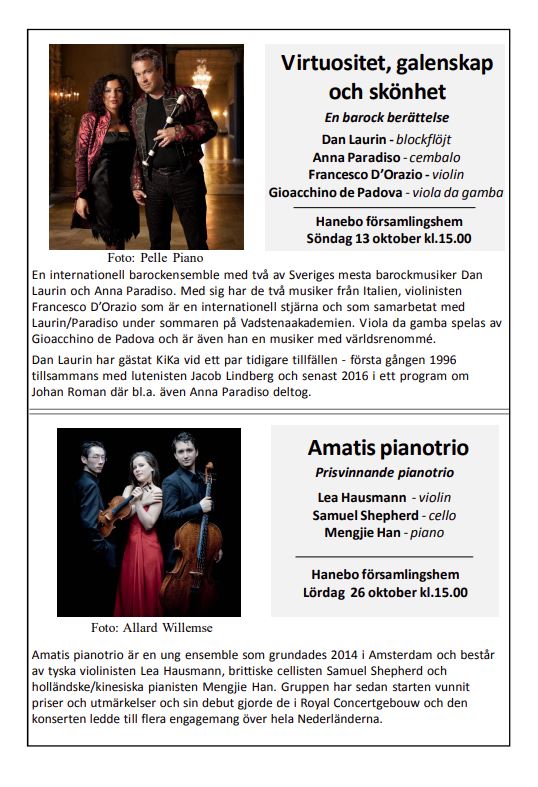 Virtuositet, galenskap och skönhet

En barock berättelse

Dan Laurin - blockflöjt
Anna Paradiso - cembalo
Francesco D'Orazio - violin
Gioacchino de Padova - viola da gamba

Hanebo församlingshem
Söndag 13 oktober kl.15.00

Foto: Pelle Piano

En internationell barockensemble med två av Sveriges mesta barockmusiker Dan Laurin och Anna Paradiso. Med sig har de två musiker från Italien, violinisten Francesco D'Orazio som är en internationell stjärna och som samarbetat med Laurin/Paradiso under sommaren på Vadstenaakademien. Viola da gamba spelas av Gioacchino de Padova och är även han en musiker med världsrenommé.

Dan Laurin har gästat KiKa vid ett par tidigare tillfällen - första gången 1996 tillsammans med lutenisten Jacob Lindberg och senast 2016 i ett program om Johan Roman där bl.a. även Anna Paradiso deltog.

Amatis pianotrio

Prisvinnande pianotrio

Lea Hausmann - violin
Samuel Shepherd - cello
Mengjie Han - piano

Hanebo församlingshem
Lördag 26 oktober kl.15.00

Foto: Allard Willemse

Amatis pianotrio är en ung ensemble som grundades 2014 i Amsterdam och består av tyska violinisten Lea Hausmann, brittiske cellisten Samuel Shepherd och holländske/kinesiska pianisten Mengjie Han. Gruppen har sedan starten vunnit priser och utmärkelser och sin debut gjorde de i Royal Concertgebouw och den konserten ledde till flera engagemang över hela Nederländerna.